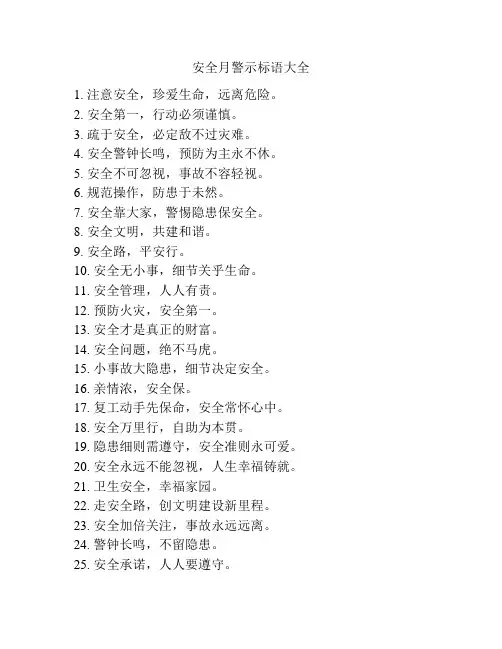 安全月警示标语大全

1. 注意安全，珍爱生命，远离危险。
2. 安全第一，行动必须谨慎。
3. 疏于安全，必定敌不过灾难。
4. 安全警钟长鸣，预防为主永不休。
5. 安全不可忽视，事故不容轻视。
6. 规范操作，防患于未然。
7. 安全靠大家，警惕隐患保安全。
8. 安全文明，共建和谐。
9. 安全路，平安行。
10. 安全无小事，细节关乎生命。
11. 安全管理，人人有责。
12. 预防火灾，安全第一。
13. 安全才是真正的财富。
14. 安全问题，绝不马虎。
15. 小事故大隐患，细节决定安全。
16. 亲情浓，安全保。
17. 复工动手先保命，安全常怀心中。
18. 安全万里行，自助为本贯。
19. 隐患细则需遵守，安全准则永可爱。
20. 安全永远不能忽视，人生幸福铸就。
21. 卫生安全，幸福家园。
22. 走安全路，创文明建设新里程。
23. 安全加倍关注，事故永远远离。
24. 警钟长鸣，不留隐患。
25. 安全承诺，人人要遵守。